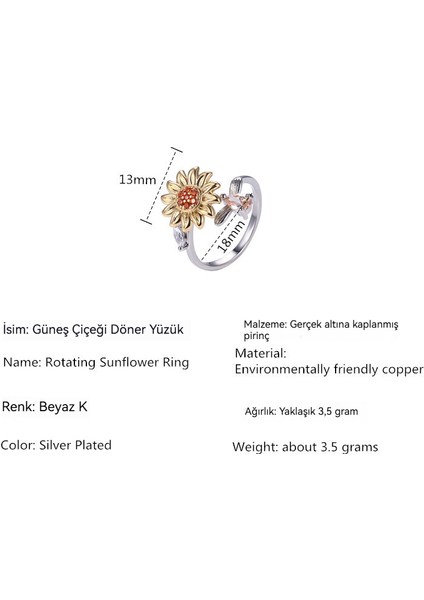 13mm

18mm

İsim: Güneş Çiçeği Döner Yüzük

Name: Rotating Sunflower Ring

Renk: Beyaz K

Color: Silver Plated

Malzeme: Gerçek altına kaplanmış pirinç

Material:
Environmentally friendly copper

Ağırlık: Yaklaşık 3,5 gram

Weight: about 3.5 grams